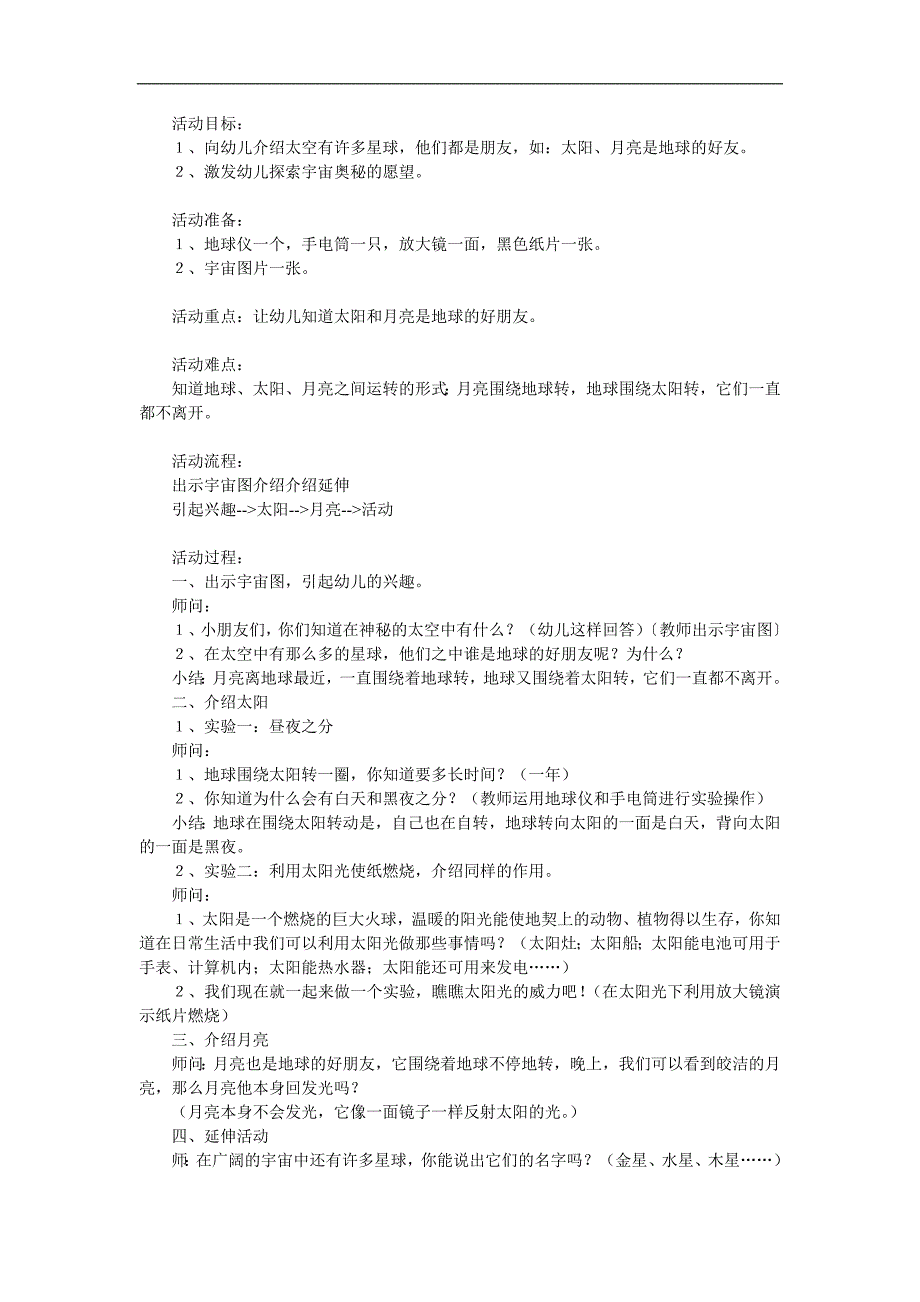 活动目标：
１、向幼儿介绍太空有许多星球，他们都是朋友，如：太阳、月亮是地球的好友。
２、激发幼儿探索宇宙奥秘的愿望。

活动准备：
１、地球仪一个，手电筒一只，放大镜一面，黑色纸片一张。
２、宇宙图片一张。

活动重点：让幼儿知道太阳和月亮是地球的好朋友。

活动难点：
知道地球、太阳、月亮之间运转的形式：月亮围绕地球转，地球围绕太阳转，它们一直都不离开。

活动流程：
出示宇宙图介绍介绍延伸
引起兴趣-->太阳-->月亮-->活动

活动过程：
一、出示宇宙图，引起幼儿的兴趣。
师问：
１、小朋友们，你们知道在神秘的太空中有什么？（幼儿这样回答）〔教师出示宇宙图〕
２、在太空中有那么多的星球，他们之中谁是地球的好朋友呢？为什么？
小结：月亮离地球最近，一直围绕着地球转，地球又围绕着太阳转，它们一直都不离开。
二、介绍太阳
１、实验一：昼夜之分
师问：
１、地球围绕太阳转一圈，你知道要多长时间？（一年）
２、你知道为什么会有白天和黑夜之分？（教师运用地球仪和手电筒进行实验操作）
小结：地球在围绕太阳转动是，自己也在自转，地球转向太阳的一面是白天，背向太阳的一面是黑夜。
２、实验二：利用太阳光使纸燃烧，介绍同样的作用。
师问：
１、太阳是一个燃烧的巨大火球，温暖的阳光能使地契上的动物、植物得以生存，你知道在日常生活中我们可以利用太阳光做那些事情吗？（太阳灶；太阳船；太阳能电池可用于手表、计算机内；太阳能热水器；太阳能还可用来发电……）
２、我们现在就一起来做一个实验，瞧瞧太阳光的威力吧！（在太阳光下利用放大镜演示纸片燃烧）
三、介绍月亮
师问：月亮也是地球的好朋友，它围绕着地球不停地转，晚上，我们可以看到皎洁的月亮，那么月亮他本身回发光吗？
（月亮本身不会发光，它像一面镜子一样反射太阳的光。）
四、延伸活动
师：在广阔的宇宙中还有许多星球，你能说出它们的名字吗？（金星、水星、木星……）